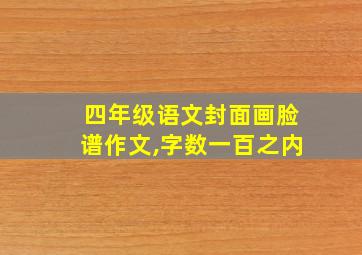 四年级语文封面画脸谱作文,字数一百之内